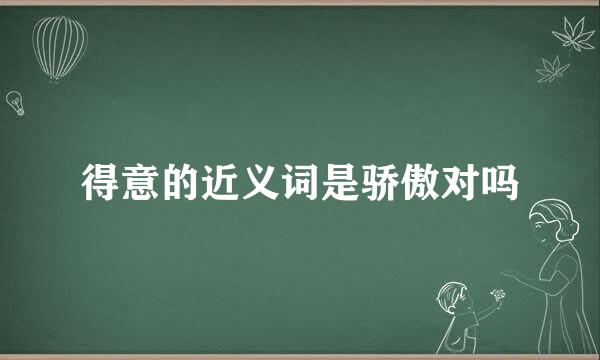 得意的近义词是骄傲对吗